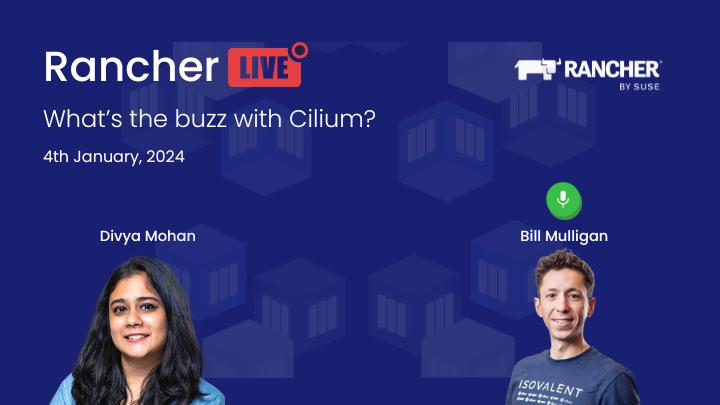 Rancher LIVE

RANCHER
BY SUSE

What's the buzz with Cilium?

4th January, 2024

Divya Mohan

Bill Mulligan

ISOVALENT